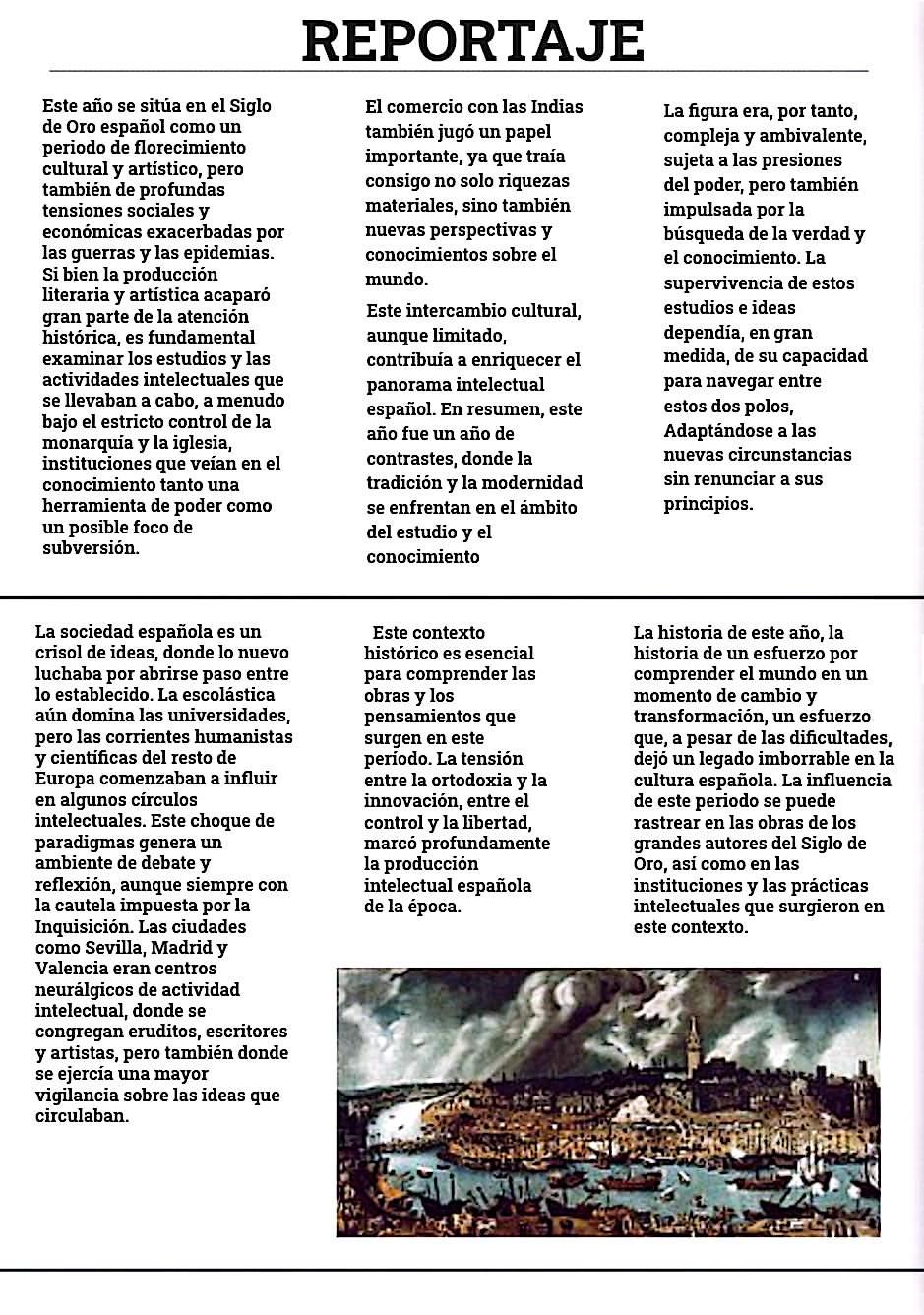 REPORTAJE

Este año se sitúa en el Siglo de Oro español como un periodo de florecimiento cultural y artístico, pero también de profundas tensiones sociales y económicas exacerbadas por las guerras y las epidemias. Si bien la producción literaria y artística acaparó gran parte de la atención histórica, es fundamental examinar los estudios y las actividades intelectuales que se llevaban a cabo, a menudo bajo el estricto control de la monarquía y la iglesia, instituciones que veían en el conocimiento tanto una herramienta de poder como un posible foco de subversión.

El comercio con las Indias también jugó un papel importante, ya que traía consigo no solo riquezas materiales, sino también nuevas perspectivas y conocimientos sobre el mundo.

Este intercambio cultural, aunque limitado, contribuía a enriquecer el panorama intelectual español. En resumen, este año fue un año de contrastes, donde la tradición y la modernidad se enfrentan en el ámbito del estudio y el conocimiento

La figura era, por tanto, compleja y ambivalente, sujeta a las presiones del poder, pero también impulsada por la búsqueda de la verdad y el conocimiento. La supervivencia de estos estudios e ideas dependía, en gran medida, de su capacidad para navegar entre estos dos polos, Adaptándose a las nuevas circunstancias sin renunciar a sus principios.

La sociedad española es un crisol de ideas, donde lo nuevo luchaba por abrirse paso entre lo establecido. La escolástica aún domina las universidades, pero las corrientes humanistas y científicas del resto de Europa comenzaban a influir en algunos círculos intelectuales. Este choque de paradigmas genera un ambiente de debate y reflexión, aunque siempre con la cautela impuesta por la Inquisición. Las ciudades como Sevilla, Madrid y Valencia eran centros neurálgicos de actividad intelectual, donde se congregan eruditos, escritores y artistas, pero también donde se ejercía una mayor vigilancia sobre las ideas que circulaban.

Este contexto histórico es esencial para comprender las obras y los pensamientos que surgen en este período. La tensión entre la ortodoxia y la innovación, entre el control y la libertad, marcó profundamente la producción intelectual española de la época.

La historia de este año, la historia de un esfuerzo por comprender el mundo en un momento de cambio y transformación, un esfuerzo que, a pesar de las dificultades, dejó un legado imborrable en la cultura española. La influencia de este periodo se puede rastrear en las obras de los grandes autores del Siglo de Oro, así como en las instituciones y las prácticas intelectuales que surgieron en este contexto.